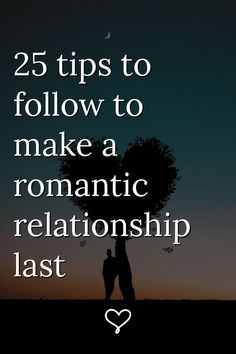 25 tips to follow to make a romantic relationship last